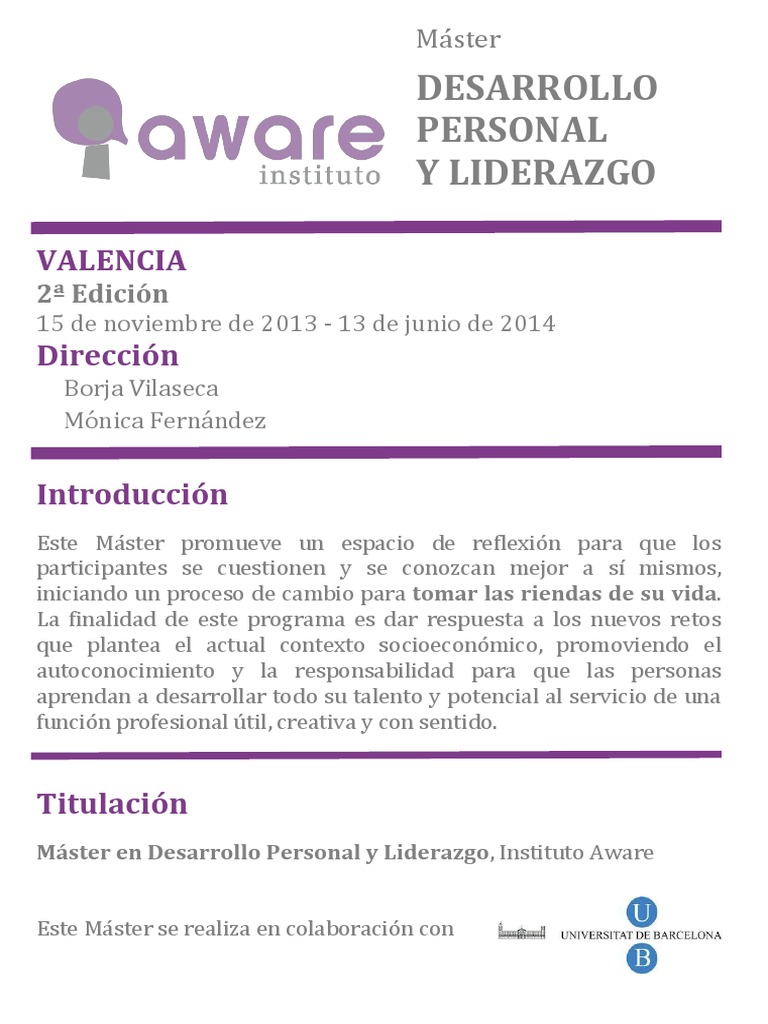 aware
instituto

Máster

DESARROLLO PERSONAL Y LIDERAZGO

VALENCIA
2ª Edición
15 de noviembre de 2013 - 13 de junio de 2014
Dirección
Borja Vilaseca
Mónica Fernández

Introducción

Este Máster promueve un espacio de reflexión para que los participantes se cuestionen y se conozcan mejor a sí mismos, iniciando un proceso de cambio para tomar las riendas de su vida. La finalidad de este programa es dar respuesta a los nuevos retos que plantea el actual contexto socioeconómico, promoviendo el autoconocimiento y la responsabilidad para que las personas aprendan a desarrollar todo su talento y potencial al servicio de una función profesional útil, creativa y con sentido.

Titulación

Máster en Desarrollo Personal y Liderazgo, Instituto Aware

Este Máster se realiza en colaboración con

U
UNIVERSITAT DE BARCELONA
B